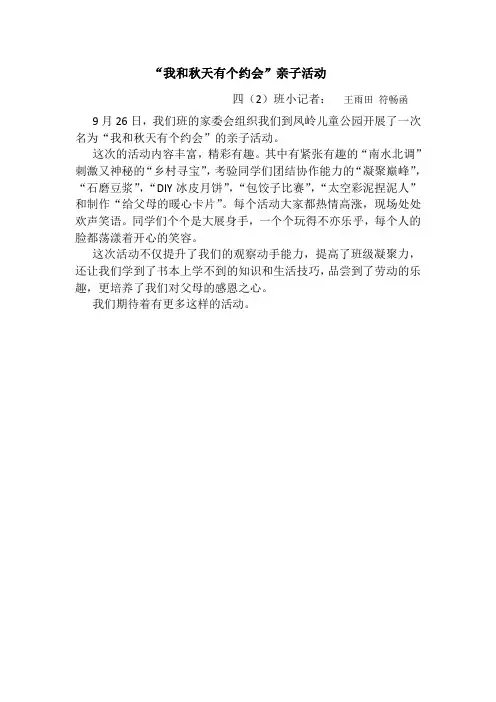 “我和秋天有个约会”亲子活动

四（2）班小记者： 王雨田 符畅函

9月26日，我们班的家委会组织我们到凤岭儿童公园开展了一次名为“我和秋天有个约会”的亲子活动。

这次的活动内容丰富，精彩有趣。其中有紧张有趣的“南水北调”刺激又神秘的“乡村寻宝”，考验同学们团结协作能力的“凝聚巅峰”，“石磨豆浆”，“DIY冰皮月饼”，“包饺子比赛”，“太空彩泥捏泥人”和制作“给父母的暖心卡片”。每个活动大家都热情高涨，现场处处欢声笑语。同学们个个是大展身手，一个个玩得不亦乐乎，每个人的脸都荡漾着开心的笑容。

这次活动不仅提升了我们的观察动手能力，提高了班级凝聚力，还让我们学到了书本上学不到的知识和生活技巧，品尝到了劳动的乐趣，更培养了我们对父母的感恩之心。

我们期待着有更多这样的活动。